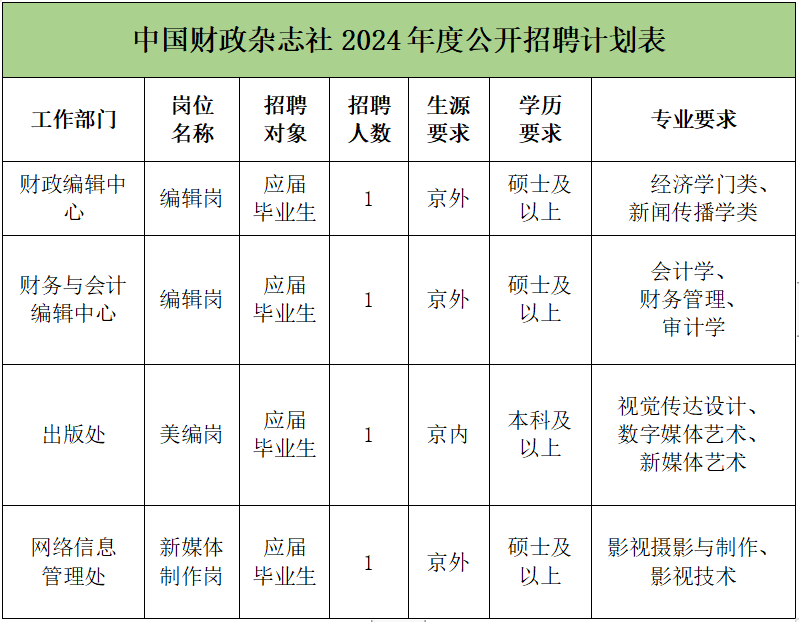 中国财政杂志社 2024 年度公开招聘计划表

| 工作部门 | 岗位名称 | 招聘对象 | 招聘人数 | 生源要求 | 学历要求 | 专业要求 |
|---|---|---|---|---|---|---|
| 财政编辑中心 | 编辑岗 | 应届毕业生 | 1 | 京外 | 硕士及以上 | 经济学门类、新闻传播学类 |
| 财务与会计编辑中心 | 编辑岗 | 应届毕业生 | 1 | 京外 | 硕士及以上 | 会计学、财务管理、审计学 |
| 出版处 | 美编岗 | 应届毕业生 | 1 | 京内 | 本科及以上 | 视觉传达设计、数字媒体艺术、新媒体艺术 |
| 网络信息管理处 | 新媒体制作岗 | 应届毕业生 | 1 | 京外 | 硕士及以上 | 影视摄影与制作、影视技术 |